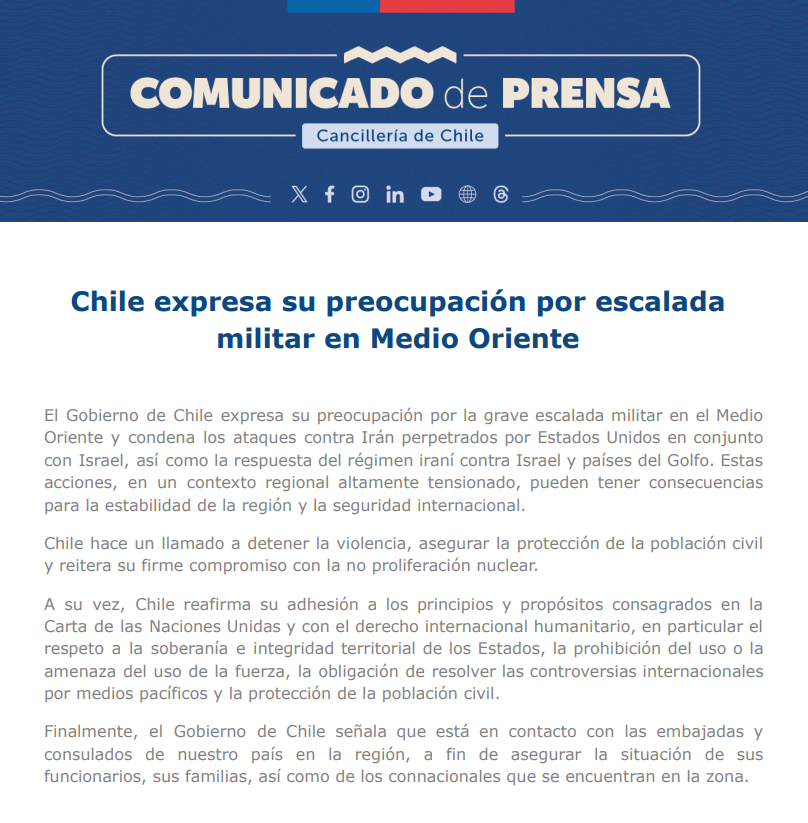 COMUNICADO de PRENSA
Cancillería de Chile

Chile expresa su preocupación por escalada militar en Medio Oriente

El Gobierno de Chile expresa su preocupación por la grave escalada militar en el Medio Oriente y condena los ataques contra Irán perpetrados por Estados Unidos en conjunto con Israel, así como la respuesta del régimen iraní contra Israel y países del Golfo. Estas acciones, en un contexto regional altamente tensionado, pueden tener consecuencias para la estabilidad de la región y la seguridad internacional.

Chile hace un llamado a detener la violencia, asegurar la protección de la población civil y reitera su firme compromiso con la no proliferación nuclear.

A su vez, Chile reafirma su adhesión a los principios y propósitos consagrados en la Carta de las Naciones Unidas y con el derecho internacional humanitario, en particular el respeto a la soberanía e integridad territorial de los Estados, la prohibición del uso o la amenaza del uso de la fuerza, la obligación de resolver las controversias internacionales por medios pacíficos y la protección de la población civil.

Finalmente, el Gobierno de Chile señala que está en contacto con las embajadas y consulados de nuestro país en la región, a fin de asegurar la situación de sus funcionarios, sus familias, así como de los connacionales que se encuentran en la zona.